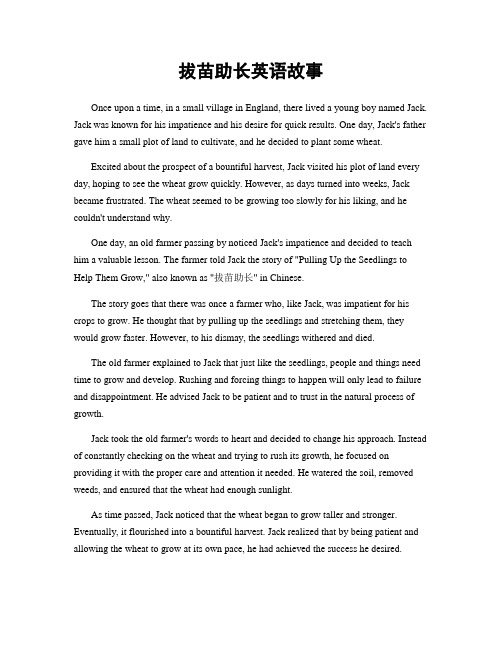 拔苗助长英语故事

Once upon a time, in a small village in England, there lived a young boy named Jack. Jack was known for his impatience and his desire for quick results. One day, Jack's father gave him a small plot of land to cultivate, and he decided to plant some wheat.

Excited about the prospect of a bountiful harvest, Jack visited his plot of land every day, hoping to see the wheat grow quickly. However, as days turned into weeks, Jack became frustrated. The wheat seemed to be growing too slowly for his liking, and he couldn't understand why.

One day, an old farmer passing by noticed Jack's impatience and decided to teach him a valuable lesson. The farmer told Jack the story of "Pulling Up the Seedlings to Help Them Grow," also known as "拔苗助长" in Chinese.

The story goes that there was once a farmer who, like Jack, was impatient for his crops to grow. He thought that by pulling up the seedlings and stretching them, they would grow faster. However, to his dismay, the seedlings withered and died.

The old farmer explained to Jack that just like the seedlings, people and things need time to grow and develop. Rushing and forcing things to happen will only lead to failure and disappointment. He advised Jack to be patient and to trust in the natural process of growth.

Jack took the old farmer's words to heart and decided to change his approach. Instead of constantly checking on the wheat and trying to rush its growth, he focused on providing it with the proper care and attention it needed. He watered the soil, removed weeds, and ensured that the wheat had enough sunlight.

As time passed, Jack noticed that the wheat began to grow taller and stronger. Eventually, it flourished into a bountiful harvest. Jack realized that by being patient and allowing the wheat to grow at its own pace, he had achieved the success he desired.